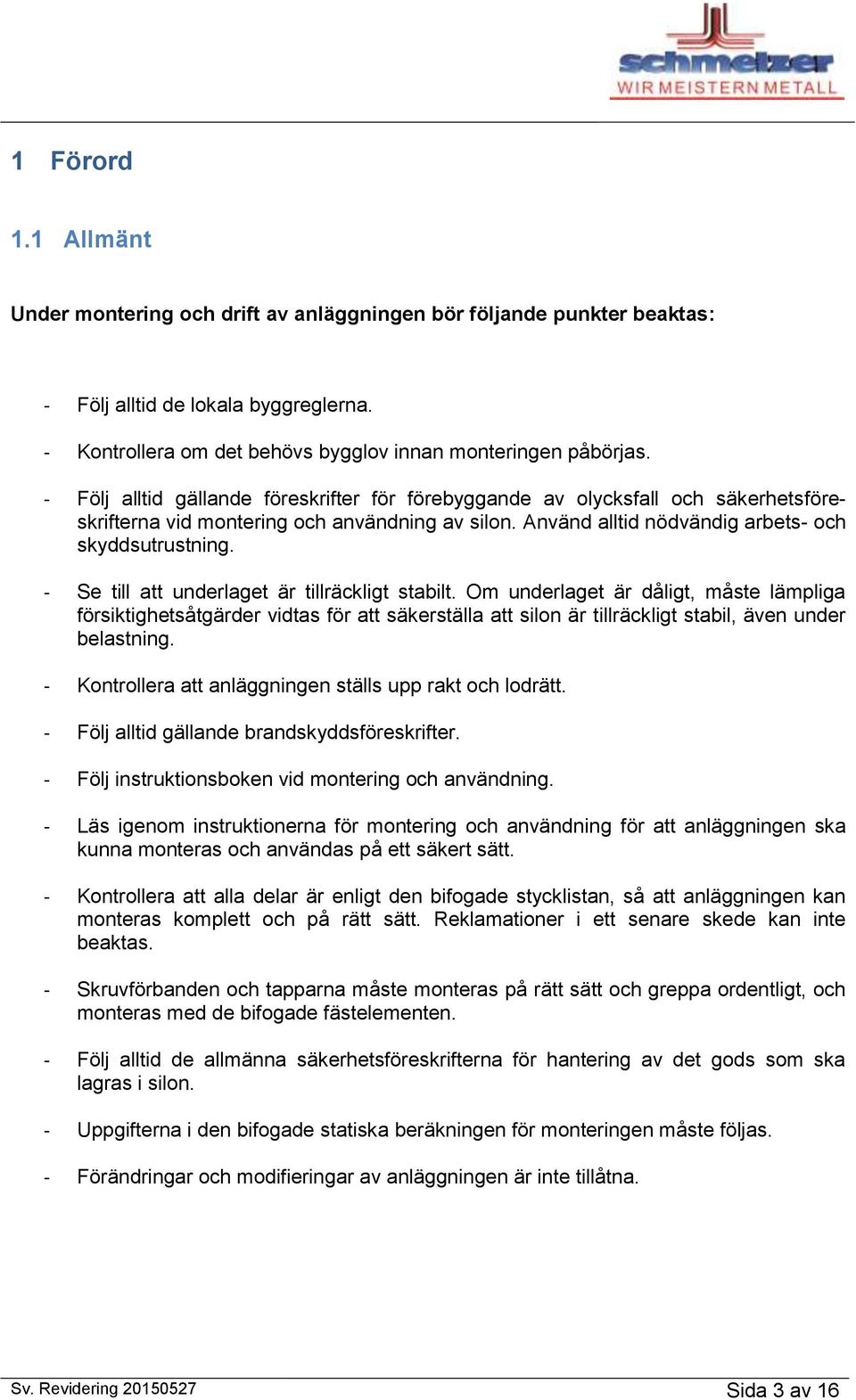 schmelzer
WIR MEISTERN METALL

1 Förord

1.1 Allmänt

Under montering och drift av anläggningen bör följande punkter beaktas:

- Följ alltid de lokala byggreglerna.

- Kontrollera om det behövs bygglov innan monteringen påbörjas.

- Följ alltid gällande föreskrifter för förebyggande av olycksfall och säkerhetsföreskrifterna vid montering och användning av silon. Använd alltid nödvändig arbets- och skyddsutrustning.

- Se till att underlaget är tillräckligt stabilt. Om underlaget är dåligt, måste lämpliga försiktighetsåtgärder vidtas för att säkerställa att silon är tillräckligt stabil, även under belastning.

- Kontrollera att anläggningen ställs upp rakt och lodrätt.

- Följ alltid gällande brandskyddsföreskrifter.

- Följ instruktionsboken vid montering och användning.

- Läs igenom instruktionerna för montering och användning för att anläggningen ska kunna monteras och användas på ett säkert sätt.

- Kontrollera att alla delar är enligt den bifogade stycklistan, så att anläggningen kan monteras komplett och på rätt sätt. Reklamationer i ett senare skede kan inte beaktas.

- Skruvförbanden och tapparna måste monteras på rätt sätt och greppa ordentligt, och monteras med de bifogade fästelementen.

- Följ alltid de allmänna säkerhetsföreskrifterna för hantering av det gods som ska lagras i silon.

- Uppgifterna i den bifogade statiska beräkningen för monteringen måste följas.

- Förändringar och modifieringar av anläggningen är inte tillåtna.

Sv. Revidering 20150527
Sida 3 av 16